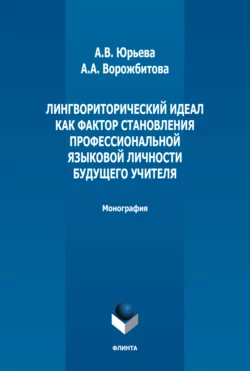 А.В. Юрьева
А.А. Ворожбитова

ЛИНГВОРИТОРИЧЕСКИЙ ИДЕАЛ КАК ФАКТОР СТАНОВЛЕНИЯ ПРОФЕССИОНАЛЬНОЙ ЯЗЫКОВОЙ ЛИЧНОСТИ БУДУЩЕГО УЧИТЕЛЯ

Монография

ФЛИНТА